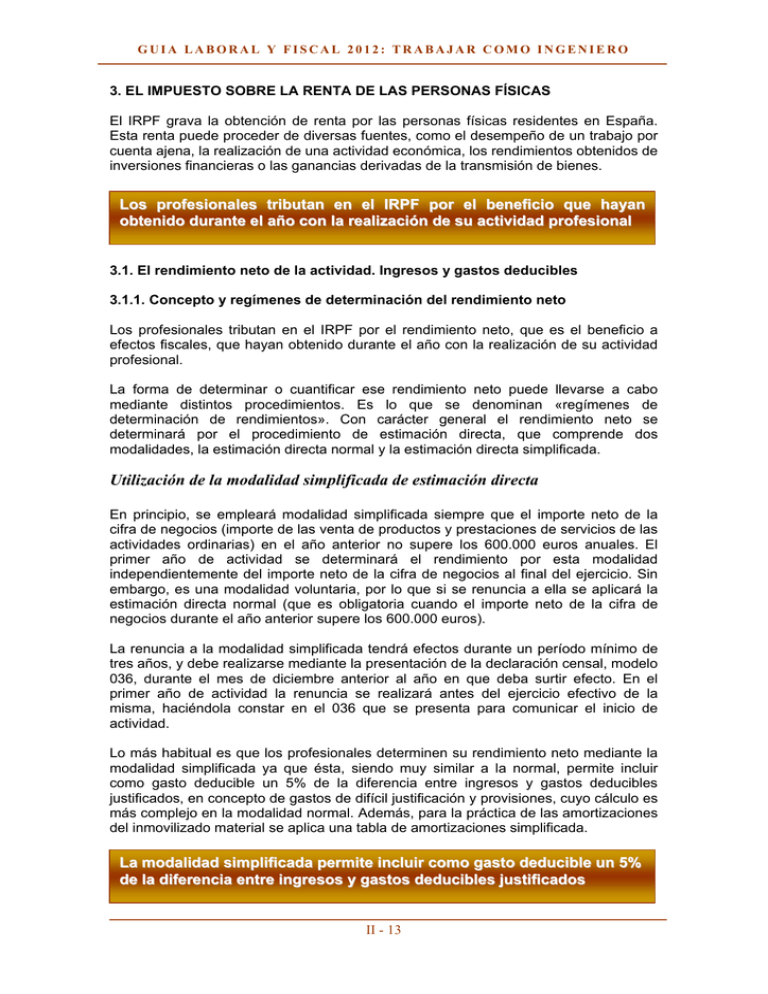 GUIA LABORAL Y FISCAL 2012: TRABAJAR COMO INGENIERO

3. EL IMPUESTO SOBRE LA RENTA DE LAS PERSONAS FÍSICAS

El IRPF grava la obtención de renta por las personas físicas residentes en España. Esta renta puede proceder de diversas fuentes, como el desempeño de un trabajo por cuenta ajena, la realización de una actividad económica, los rendimientos obtenidos de inversiones financieras o las ganancias derivadas de la transmisión de bienes.

Los profesionales tributan en el IRPF por el beneficio que hayan obtenido durante el año con la realización de su actividad profesional

3.1. El rendimiento neto de la actividad. Ingresos y gastos deducibles

3.1.1. Concepto y regímenes de determinación del rendimiento neto

Los profesionales tributan en el IRPF por el rendimiento neto, que es el beneficio a efectos fiscales, que hayan obtenido durante el año con la realización de su actividad profesional.

La forma de determinar o cuantificar ese rendimiento neto puede llevarse a cabo mediante distintos procedimientos. Es lo que se denominan «regímenes de determinación de rendimientos». Con carácter general el rendimiento neto se determinará por el procedimiento de estimación directa, que comprende dos modalidades, la estimación directa normal y la estimación directa simplificada.

Utilización de la modalidad simplificada de estimación directa

En principio, se empleará modalidad simplificada siempre que el importe neto de la cifra de negocios (importe de las venta de productos y prestaciones de servicios de las actividades ordinarias) en el año anterior no supere los 600.000 euros anuales. El primer año de actividad se determinará el rendimiento por esta modalidad independientemente del importe neto de la cifra de negocios al final del ejercicio. Sin embargo, es una modalidad voluntaria, por lo que si se renuncia a ella se aplicará la estimación directa normal (que es obligatoria cuando el importe neto de la cifra de negocios durante el año anterior supere los 600.000 euros).

La renuncia a la modalidad simplificada tendrá efectos durante un período mínimo de tres años, y debe realizarse mediante la presentación de la declaración censal, modelo 036, durante el mes de diciembre anterior al año en que deba surtir efecto. En el primer año de actividad la renuncia se realizará antes del ejercicio efectivo de la misma, haciéndola constar en el 036 que se presenta para comunicar el inicio de actividad.

Lo más habitual es que los profesionales determinen su rendimiento neto mediante la modalidad simplificada ya que ésta, siendo muy similar a la normal, permite incluir como gasto deducible un 5% de la diferencia entre ingresos y gastos deducibles justificados, en concepto de gastos de difícil justificación y provisiones, cuyo cálculo es más complejo en la modalidad normal. Además, para la práctica de las amortizaciones del inmovilizado material se aplica una tabla de amortizaciones simplificada.

La modalidad simplificada permite incluir como gasto deducible un 5% de la diferencia entre ingresos y gastos deducibles justificados

II - 13